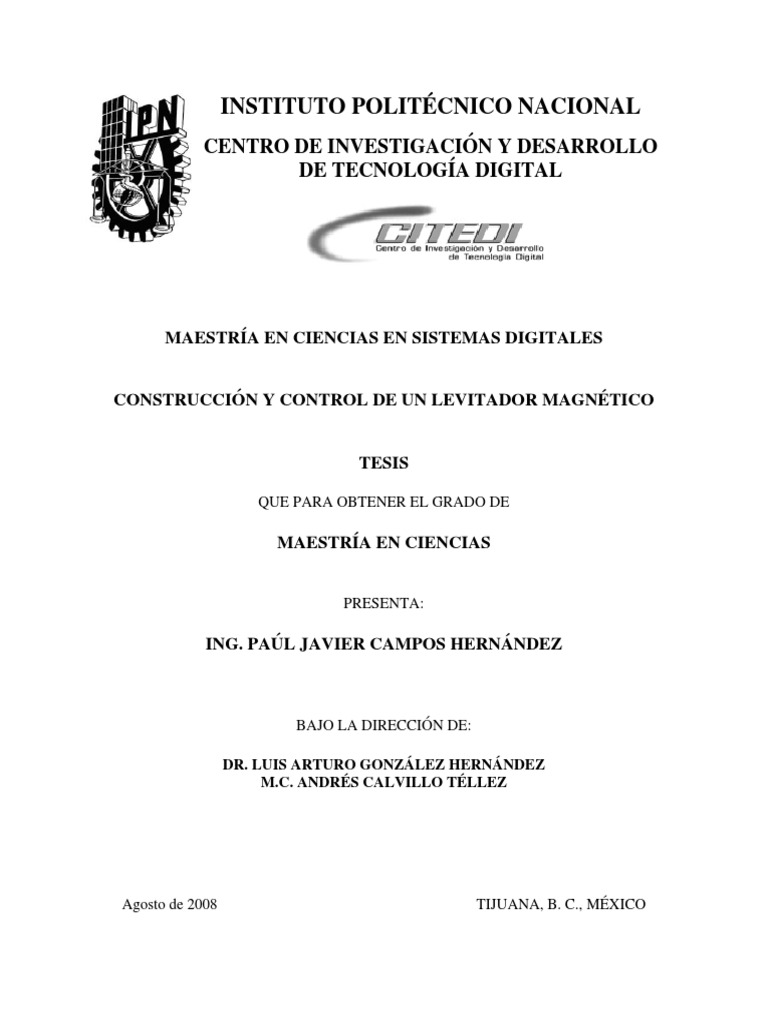 IPN

INSTITUTO POLITÉCNICO NACIONAL
CENTRO DE INVESTIGACIÓN Y DESARROLLO DE TECNOLOGÍA DIGITAL

CITEDI
Centro de Investigación y Desarrollo de Tecnología Digital

MAESTRÍA EN CIENCIAS EN SISTEMAS DIGITALES

CONSTRUCCIÓN Y CONTROL DE UN LEVITADOR MAGNÉTICO

TESIS

QUE PARA OBTENER EL GRADO DE

MAESTRÍA EN CIENCIAS

PRESENTA:

ING. PAÚL JAVIER CAMPOS HERNÁNDEZ

BAJO LA DIRECCIÓN DE:

DR. LUIS ARTURO GONZÁLEZ HERNÁNDEZ
M.C. ANDRÉS CALVILLO TÉLLEZ

Agosto de 2008

TIJUANA, B. C., MÉXICO